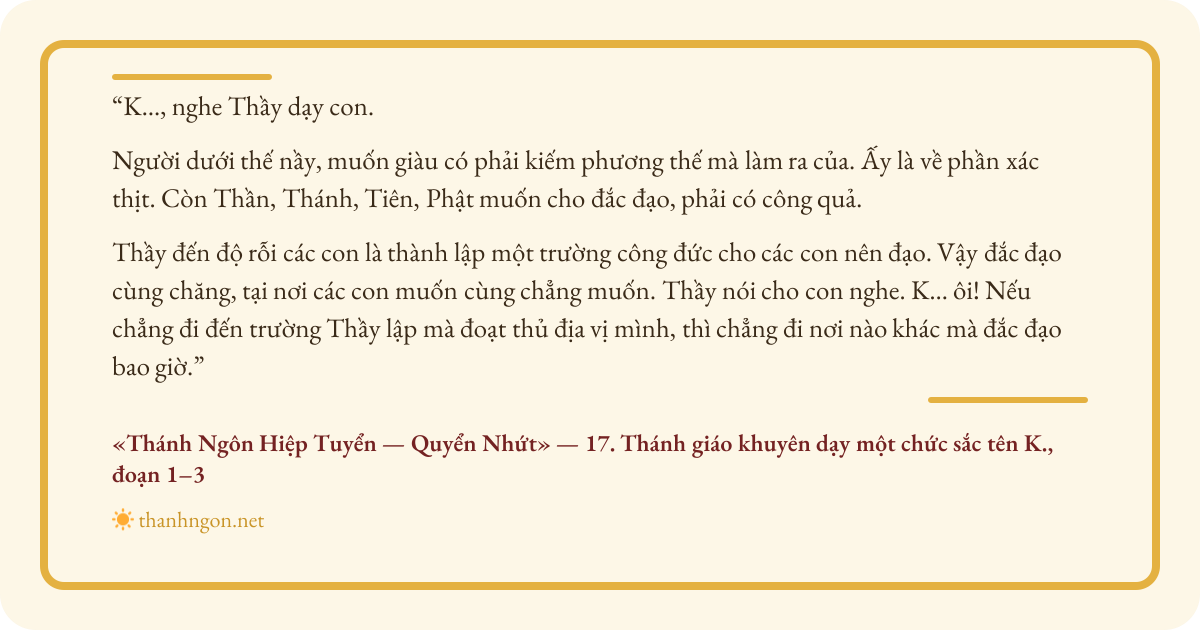 "K..., nghe Thầy dạy con.

Người dưới thế nầy, muốn giàu có phải kiếm phương thế mà làm ra của. Ấy là về phần xác thịt. Còn Thần, Thánh, Tiên, Phật muốn cho đắc đạo, phải có công quả.

Thầy đến độ rỗi các con là thành lập một trường công đức cho các con nên đạo. Vậy đắc đạo cùng chăng, tại nơi các con muốn cùng chẳng muốn. Thầy nói cho con nghe. K... ôi! Nếu chẳng đi đến trường Thầy lập mà đoạt thủ địa vị mình, thì chẳng đi nơi nào khác mà đắc đạo bao giờ."

«Thánh Ngôn Hiệp Tuyển — Quyển Nhứt» — 17. Thánh giáo khuyên dạy một chức sắc tên K., đoạn 1–3

thanhngon.net